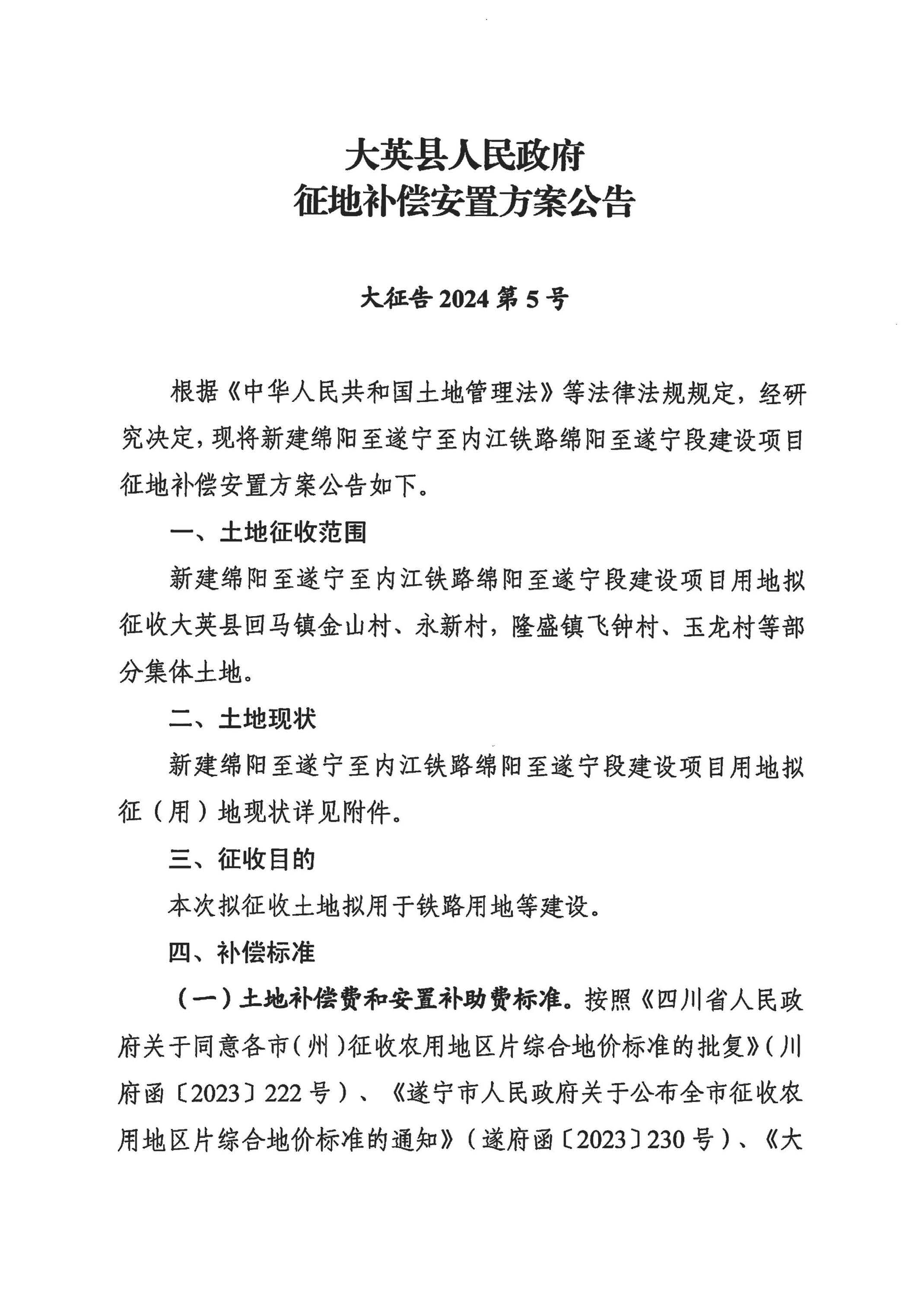 大英县人民政府
征地补偿安置方案公告

大征告 2024 第 5 号

根据《中华人民共和国土地管理法》等法律法规规定，经研究决定，现将新建绵阳至遂宁至内江铁路绵阳至遂宁段建设项目征地补偿安置方案公告如下。

一、土地征收范围

新建绵阳至遂宁至内江铁路绵阳至遂宁段建设项目用地拟征收大英县回马镇金山村、永新村，隆盛镇飞钟村、玉龙村等部分集体土地。

二、土地现状

新建绵阳至遂宁至内江铁路绵阳至遂宁段建设项目用地拟征（用）地现状详见附件。

三、征收目的

本次拟征收土地拟用于铁路用地等建设。

四、补偿标准

（一）土地补偿费和安置补助费标准。按照《四川省人民政府关于同意各市（州）征收农用地区片综合地价标准的批复》（川府函〔2023〕222 号）、《遂宁市人民政府关于公布全市征收农用地区片综合地价标准的通知》（遂府函〔2023〕230 号）、《大